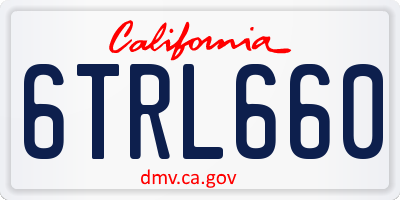 California

6TRL660

dmv.ca.gov